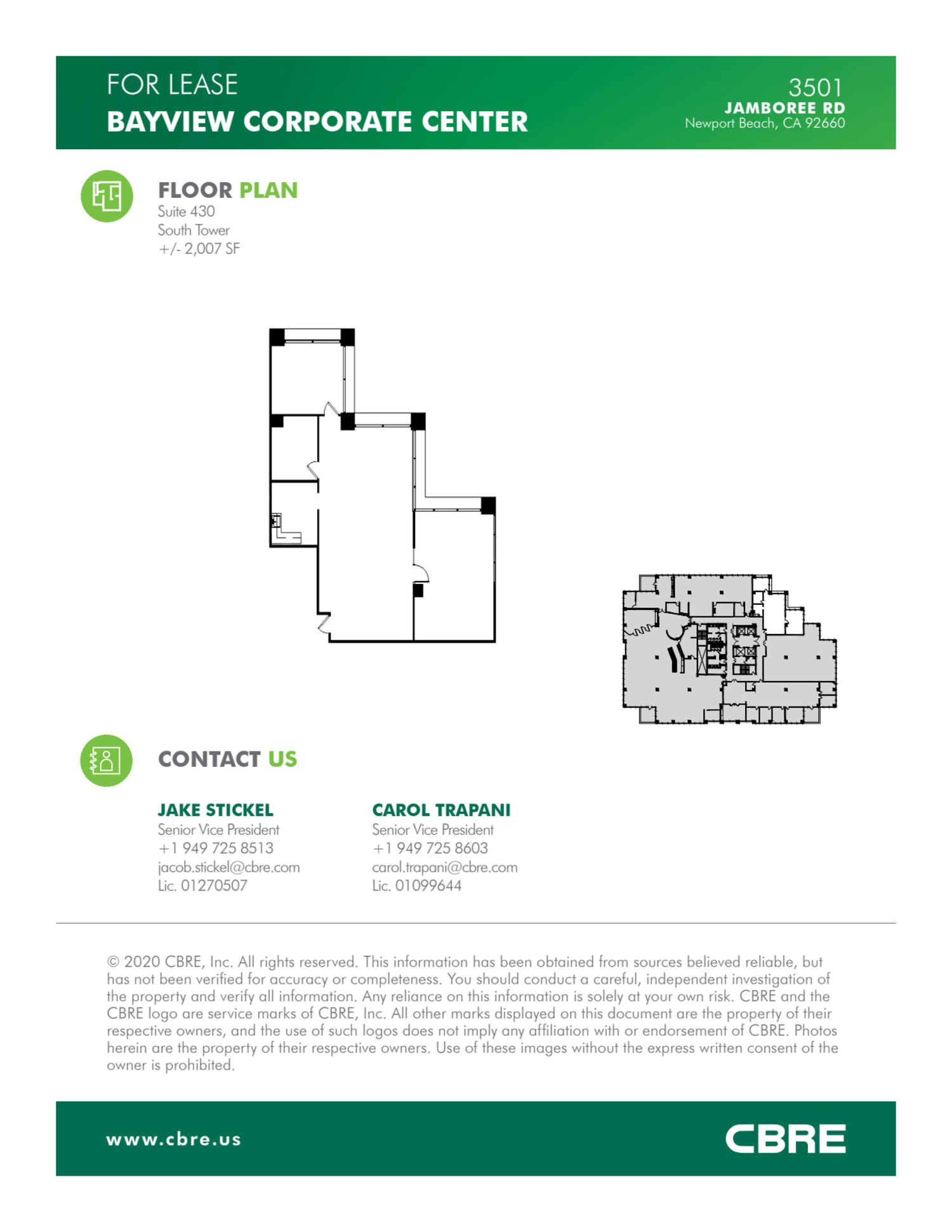 FOR LEASE
BAYVIEW CORPORATE CENTER

3501
JAMBOREE RD
Newport Beach, CA 92660

FLOOR PLAN
Suite 430
South Tower
+/- 2,007 SF

CONTACT US

JAKE STICKEL
Senior Vice President
+1 949 725 8513
jacob.stickel@cbre.com
Lic. 01270507

CAROL TRAPANI
Senior Vice President
+1 949 725 8603
carol.trapani@cbre.com
Lic. 01099644

© 2020 CBRE, Inc. All rights reserved. This information has been obtained from sources believed reliable, but has not been verified for accuracy or completeness. You should conduct a careful, independent investigation of the property and verify all information. Any reliance on this information is solely at your own risk. CBRE and the CBRE logo are service marks of CBRE, Inc. All other marks displayed on this document are the property of their respective owners, and the use of such logos does not imply any affiliation with or endorsement of CBRE. Photos herein are the property of their respective owners. Use of these images without the express written consent of the owner is prohibited.

www.cbre.us

CBRE